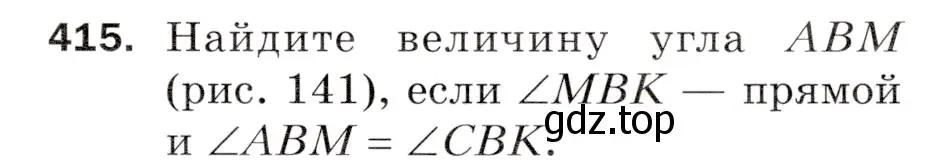 **415.** Найдите величину угла $ABM$ (рис. 141), если $\angle MBK$ — прямой и $\angle ABM = \angle CBK$.

gdz.top